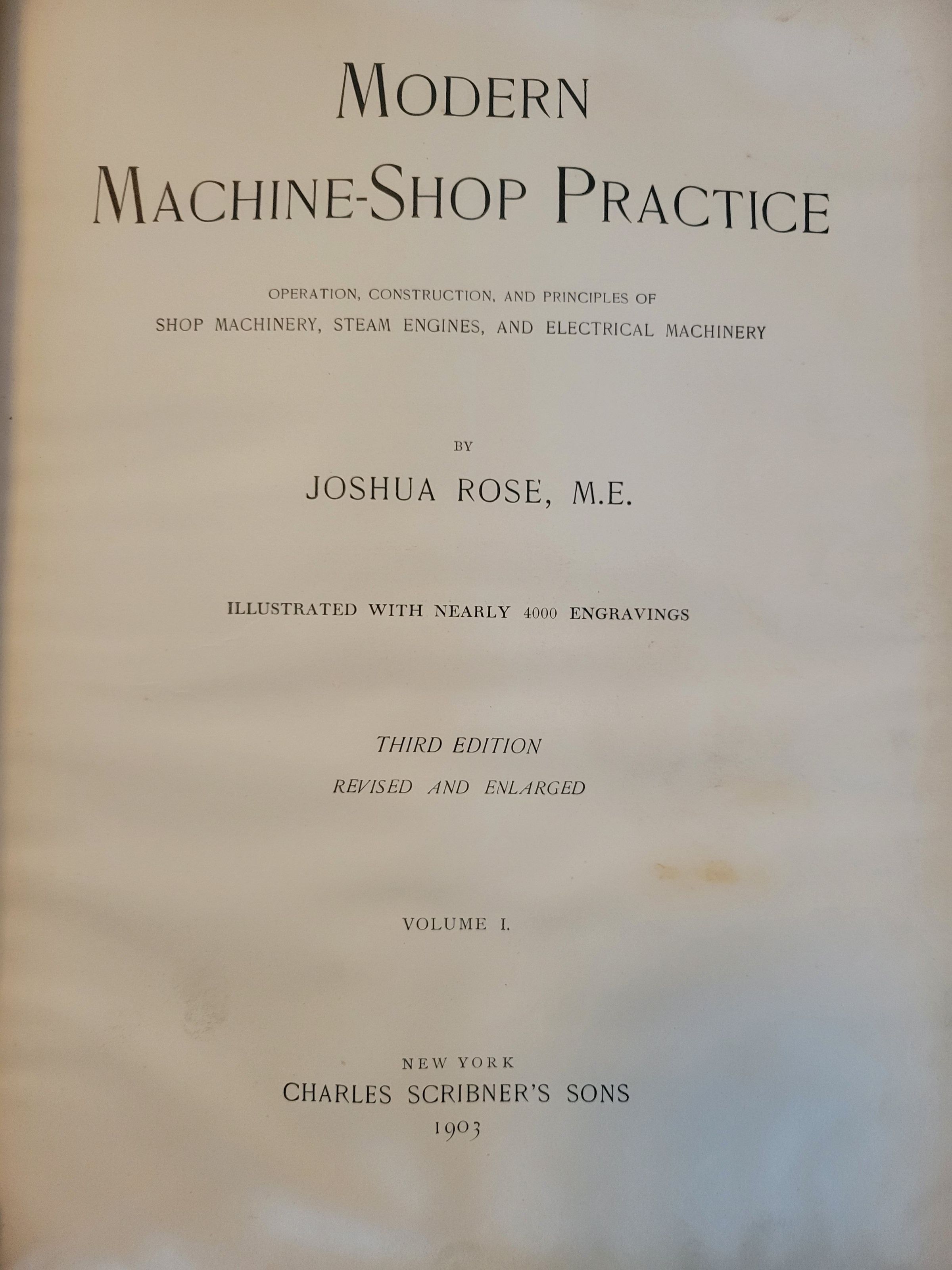 MODERN
MACHINE-SHOP PRACTICE

OPERATION, CONSTRUCTION, AND PRINCIPLES OF
SHOP MACHINERY, STEAM ENGINES, AND ELECTRICAL MACHINERY

BY
JOSHUA ROSE, M.E.

ILLUSTRATED WITH NEARLY 4000 ENGRAVINGS

THIRD EDITION
REVISED AND ENLARGED

VOLUME I.

NEW YORK
CHARLES SCRIBNER'S SONS
1903